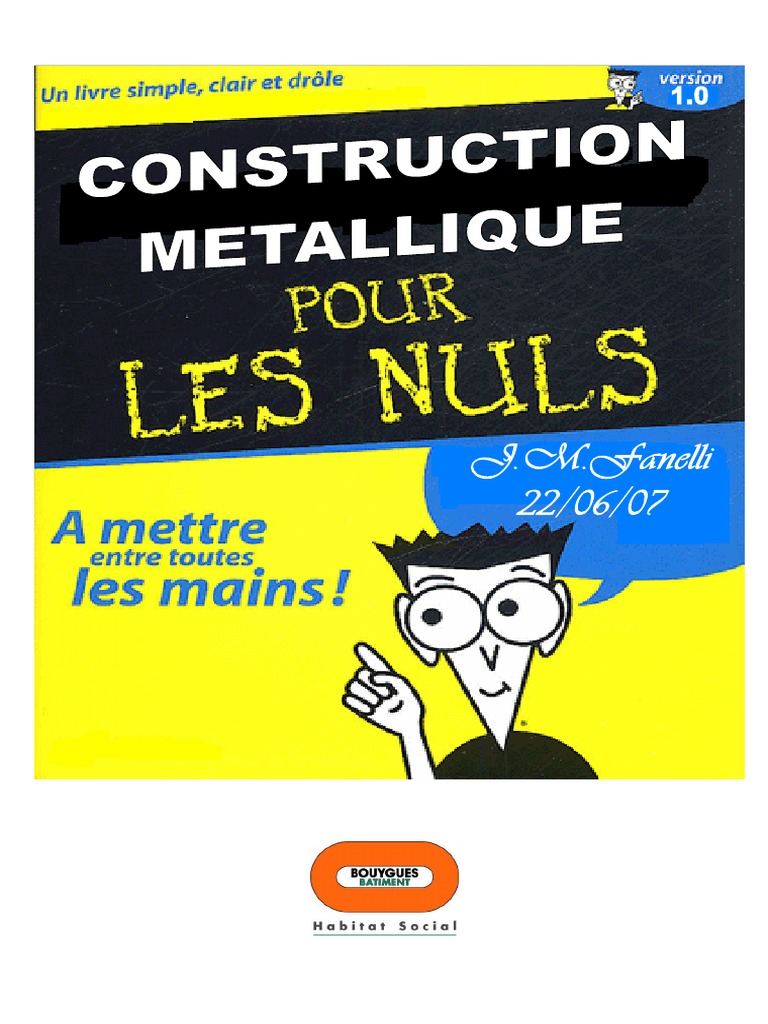 Un livre simple, clair et drôle

version
1.0

CONSTRUCTION
METALLIQUE
POUR
LES NULS

J.M.Fanelli
22/06/07

A mettre
entre toutes
les mains !

BOUYGUES
BATIMENT

Habitat Social